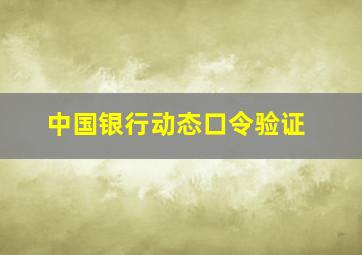 中国银行动态口令验证